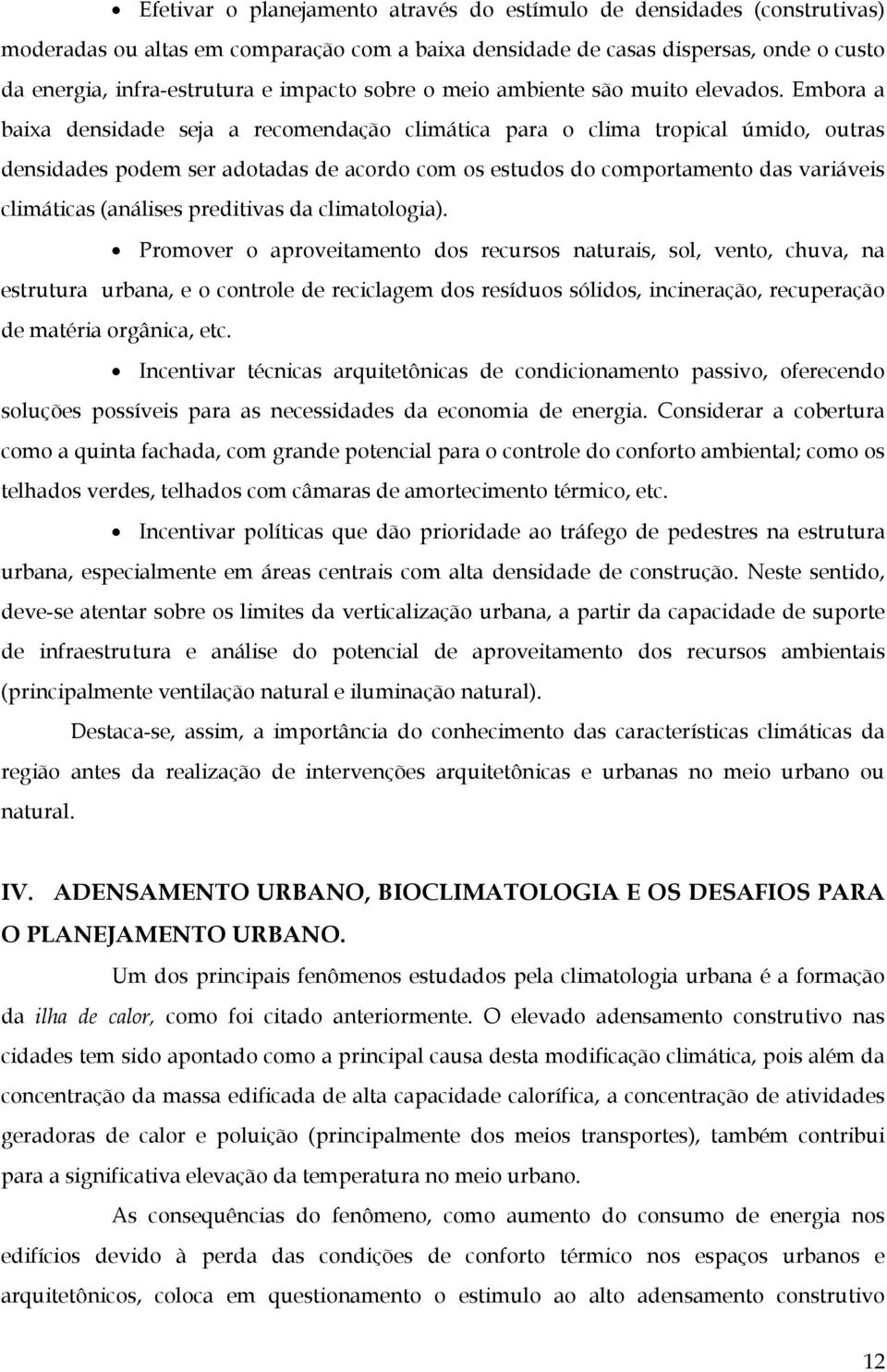 • Efetivar o planejamento através do estímulo de densidades (construtivas) moderadas ou altas em comparação com a baixa densidade de casas dispersas, onde o custo da energia, infra-estrutura e impacto sobre o meio ambiente são muito elevados. Embora a baixa densidade seja a recomendação climática para o clima tropical úmido, outras densidades podem ser adotadas de acordo com os estudos do comportamento das variáveis climáticas (análises preditivas da climatologia).

• Promover o aproveitamento dos recursos naturais, sol, vento, chuva, na estrutura urbana, e o controle de reciclagem dos resíduos sólidos, incineração, recuperação de matéria orgânica, etc.

• Incentivar técnicas arquitetônicas de condicionamento passivo, oferecendo soluções possíveis para as necessidades da economia de energia. Considerar a cobertura como a quinta fachada, com grande potencial para o controle do conforto ambiental; como os telhados verdes, telhados com câmaras de amortecimento térmico, etc.

• Incentivar políticas que dão prioridade ao tráfego de pedestres na estrutura urbana, especialmente em áreas centrais com alta densidade de construção. Neste sentido, deve-se atentar sobre os limites da verticalização urbana, a partir da capacidade de suporte de infraestrutura e análise do potencial de aproveitamento dos recursos ambientais (principalmente ventilação natural e iluminação natural).

Destaca-se, assim, a importância do conhecimento das características climáticas da região antes da realização de intervenções arquitetônicas e urbanas no meio urbano ou natural.

IV. ADENSAMENTO URBANO, BIOCLIMATOLOGIA E OS DESAFIOS PARA O PLANEJAMENTO URBANO.

Um dos principais fenômenos estudados pela climatologia urbana é a formação da ilha de calor, como foi citado anteriormente. O elevado adensamento construtivo nas cidades tem sido apontado como a principal causa desta modificação climática, pois além da concentração da massa edificada de alta capacidade calorífica, a concentração de atividades geradoras de calor e poluição (principalmente dos meios transportes), também contribui para a significativa elevação da temperatura no meio urbano.

As consequências do fenômeno, como aumento do consumo de energia nos edifícios devido à perda das condições de conforto térmico nos espaços urbanos e arquitetônicos, coloca em questionamento o estimulo ao alto adensamento construtivo

12